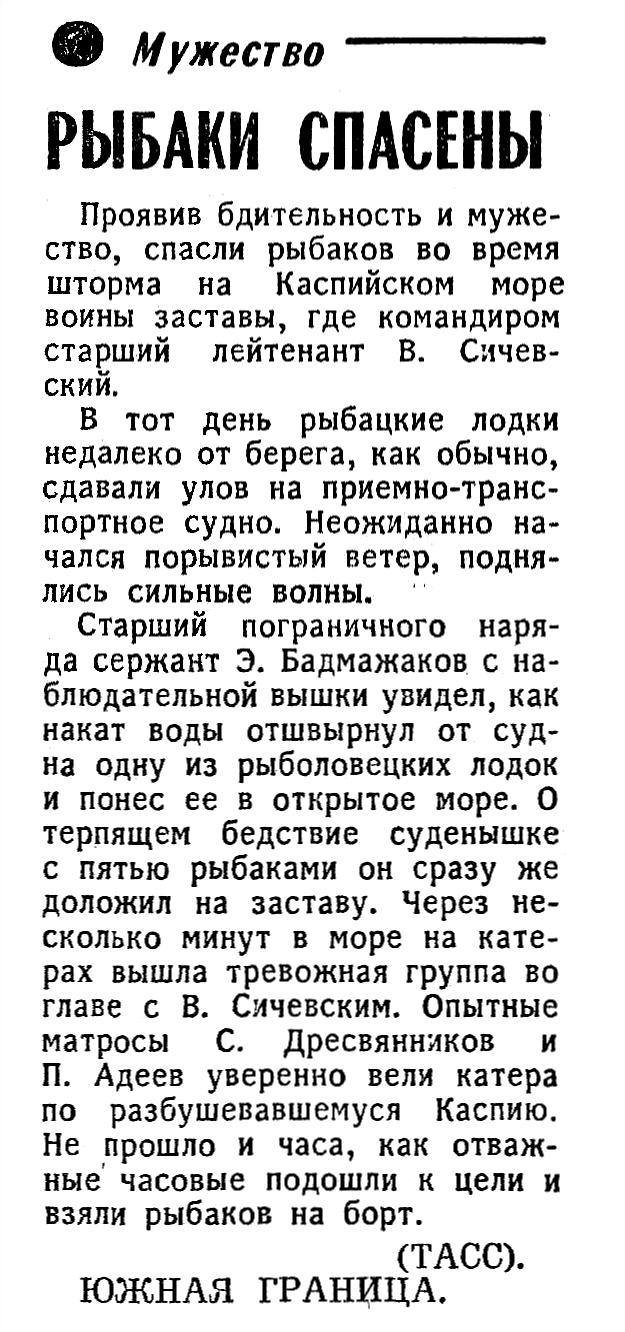 Мужество

РЫБАКИ СПАСЕНЫ

Проявив бдительность и мужество, спасли рыбаков во время шторма на Каспийском море воины заставы, где командиром старший лейтенант В. Сичевский.

В тот день рыбацкие лодки недалеко от берега, как обычно, сдавали улов на приемно-транспортное судно. Неожиданно начался порывистый ветер, поднялись сильные волны.

Старший пограничного наряда сержант Э. Бадмажаков с наблюдательной вышки увидел, как накат воды отшвырнул от судна одну из рыболовецких лодок и понес ее в открытое море. О терпящем бедствие суденышке с пятью рыбаками он сразу же доложил на заставу. Через несколько минут в море на катерах вышла тревожная группа во главе с В. Сичевским. Опытные матросы С. Дресвянников и П. Адеев уверенно вели катера по разбушевавшемуся Каспию. Не прошло и часа, как отважные часовые подошли к цели и взяли рыбаков на борт.

(ТАСС).

ЮЖНАЯ ГРАНИЦА.